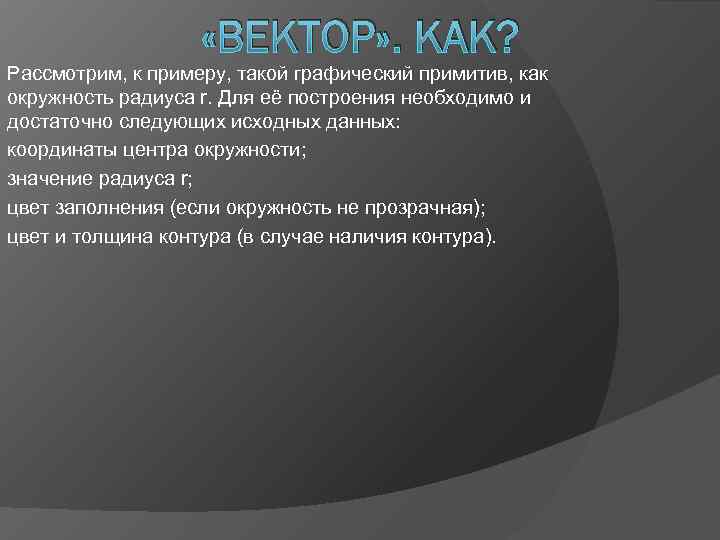 «ВЕКТОР». КАК?

Рассмотрим, к примеру, такой графический примитив, как окружность радиуса r. Для её построения необходимо и достаточно следующих исходных данных:

координаты центра окружности;

значение радиуса r;

цвет заполнения (если окружность не прозрачная);

цвет и толщина контура (в случае наличия контура).